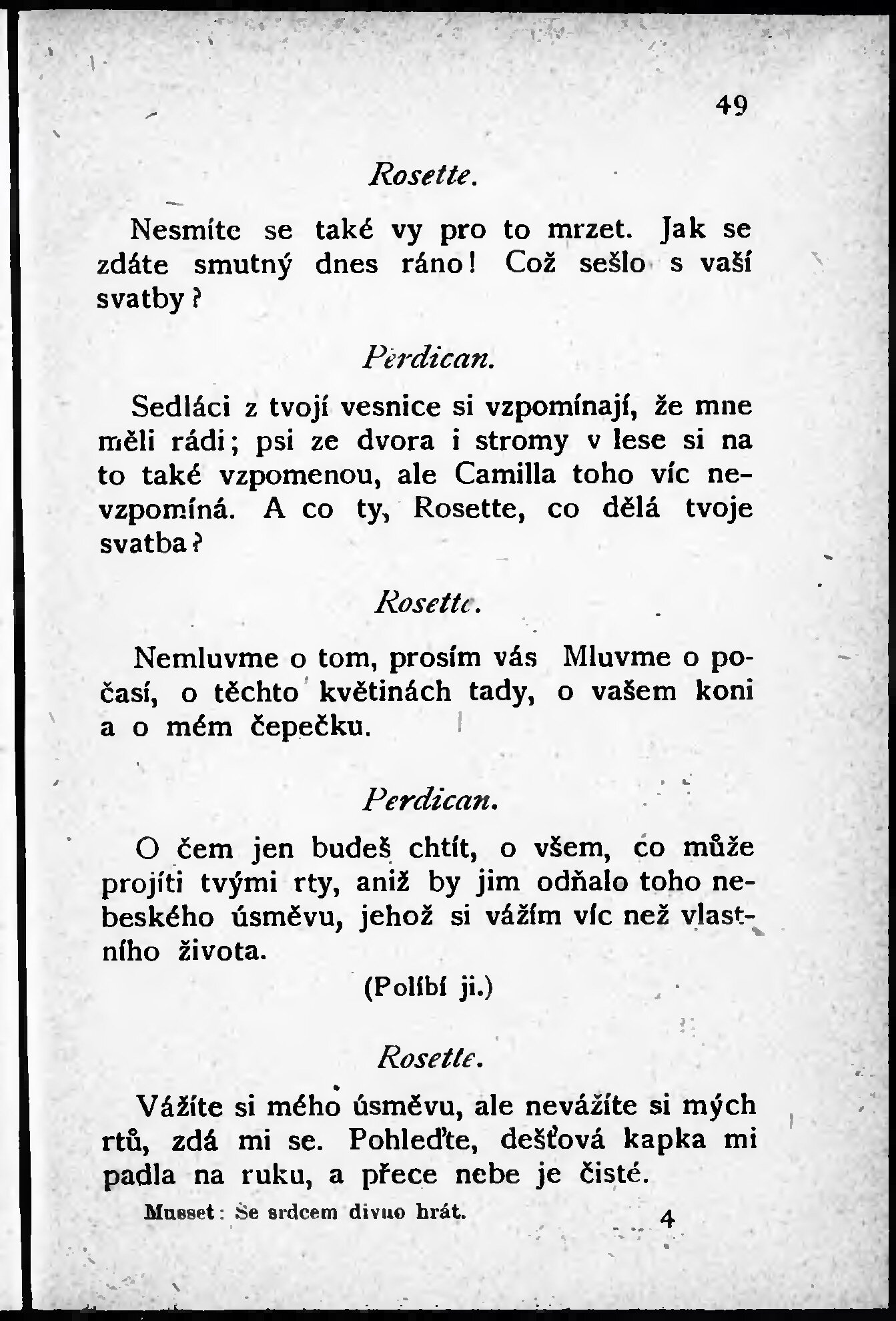 49

Rosette.

Nesmíte se také vy pro to mrzet. Jak se zdáte smutný dnes ráno! Což sešlo s vaší svatby?

Perdican.

Sedláci z tvojí vesnice si vzpomínají, že mne měli rádi; psi ze dvora i stromy v lese si na to také vzpomenou, ale Camilla toho víc nevzpomíná. A co ty, Rosette, co dělá tvoje svatba?

Rosette.

Nemluvme o tom, prosím vás Mluvme o počasí, o těchto květinách tady, o vašem koni a o mém čepečku.

Perdican.

O čem jen budeš chtít, o všem, co může projíti tvými rty, aniž by jim odňalo toho nebeského úsměvu, jehož si vážím víc než vlastního života.

(Políbí ji.)

Rosette.

Vážíte si mého úsměvu, ale nevážíte si mých rtů, zdá mi se. Pohleďte, dešťová kapka mi padla na ruku, a přece nebe je čisté.

Musset: Se srdcem divno hrát. 4